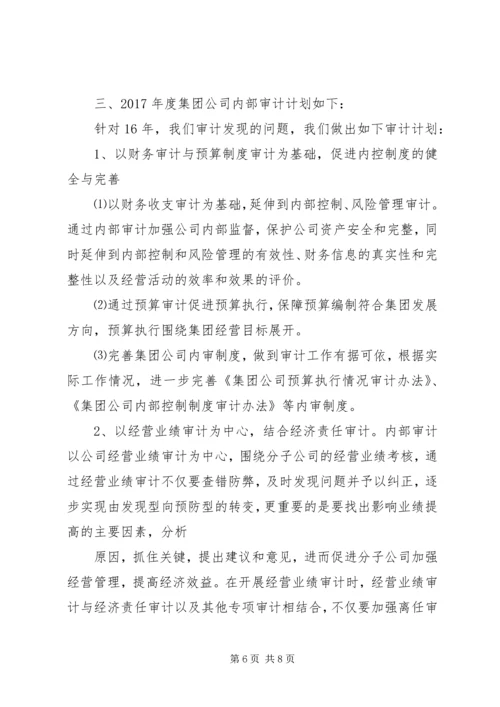 三、2017 年度集团公司内部审计计划如下：

针对 16 年，我们审计发现的问题，我们做出如下审计计划：

1、以财务审计与预算制度审计为基础，促进内控制度的健全与完善

⑴以财务收支审计为基础，延伸到内部控制、风险管理审计。通过内部审计加强公司内部监督，保护公司资产安全和完整，同时延伸到内部控制和风险管理的有效性、财务信息的真实性和完整性以及经营活动的效率和效果的评价。

⑵通过预算审计促进预算执行，保障预算编制符合集团发展方向，预算执行围绕集团经营目标展开。

⑶完善集团公司内审制度，做到审计工作有据可依，根据实际工作情况，进一步完善《集团公司预算执行情况审计办法》、《集团公司内部控制制度审计办法》等内审制度。

2、以经营业绩审计为中心，结合经济责任审计。内部审计以公司经营业绩审计为中心，围绕分子公司的经营业绩考核，通过经营业绩审计不仅要查错防弊，及时发现问题并予以纠正，逐步实现由发现型向预防型的转变，更重要的是要找出影响业绩提高的主要因素，分析

原因，抓住关键，提出建议和意见，进而促进分子公司加强经营管理，提高经济效益。在开展经营业绩审计时，经营业绩审计与经济责任审计以及其他专项审计相结合，不仅要加强离任审

第 6 页 共 8 页